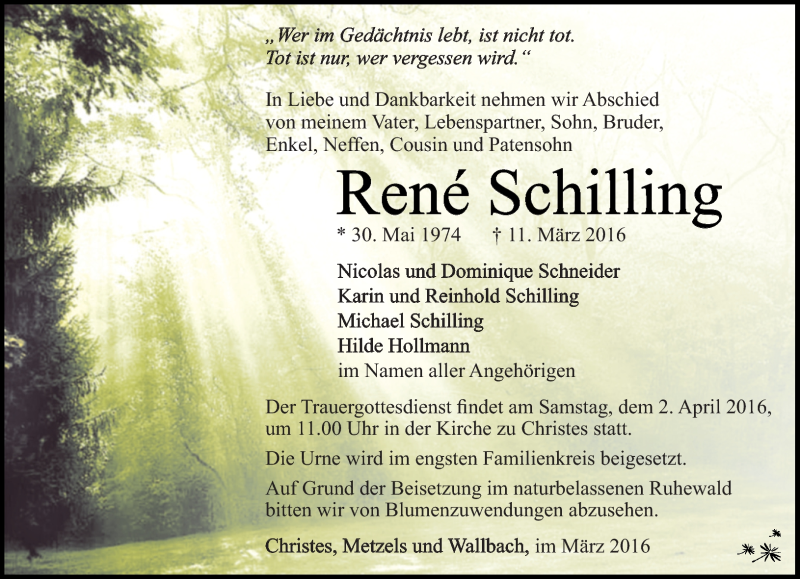 „Wer im Gedächtnis lebt, ist nicht tot. Tot ist nur, wer vergessen wird.“

In Liebe und Dankbarkeit nehmen wir Abschied von meinem Vater, Lebenspartner, Sohn, Bruder, Enkel, Neffen, Cousin und Patensohn

René Schilling

* 30. Mai 1974 † 11. März 2016

Nicolas und Dominique Schneider
Karin und Reinhold Schilling
Michael Schilling
Hilde Hollmann
im Namen aller Angehörigen

Der Trauergottesdienst findet am Samstag, dem 2. April 2016, um 11.00 Uhr in der Kirche zu Christes statt.

Die Urne wird im engsten Familienkreis beigesetzt.

Auf Grund der Beisetzung im naturbelassenen Ruhewald bitten wir von Blumenzuwendungen abzusehen.

Christes, Metzels und Wallbach, im März 2016